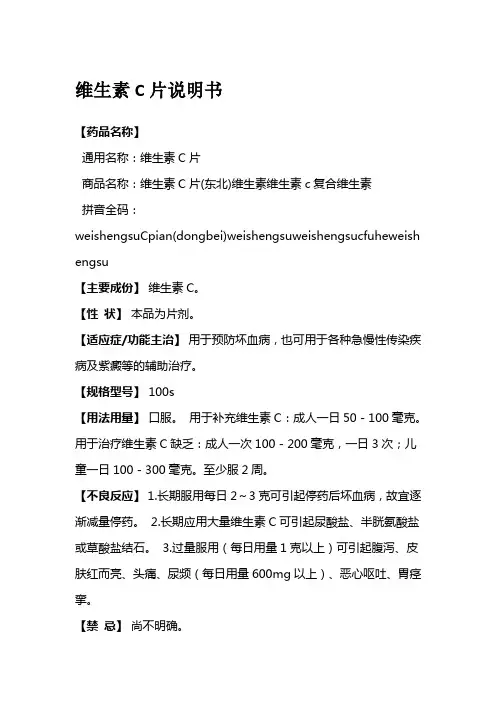 维生素 C 片说明书

【药品名称】

通用名称：维生素 C 片

商品名称：维生素 C 片(东北)维生素维生素 c 复合维生素

拼音全码：weishengsuCpian(dongbei)weishengsuweishengsucfuheweishengsu

【主要成份】 维生素 C。

【性 状】 本品为片剂。

【适应症/功能主治】 用于预防坏血病，也可用于各种急慢性传染疾病及紫癜等的辅助治疗。

【规格型号】 100s

【用法用量】 口服。 用于补充维生素 C：成人一日 50 - 100 毫克。用于治疗维生素 C 缺乏：成人一次 100 - 200 毫克，一日 3 次；儿童一日 100 - 300 毫克。至少服 2 周。

【不良反应】 1.长期服用每日 2～3 克可引起停药后坏血病，故宜逐渐减量停药。 2.长期应用大量维生素 C 可引起尿酸盐、半胱氨酸盐或草酸盐结石。 3.过量服用（每日用量 1 克以上）可引起腹泻、皮肤红而亮、头痛、尿频（每日用量 600mg 以上）、恶心呕吐、胃痉挛。

【禁 忌】 尚不明确。